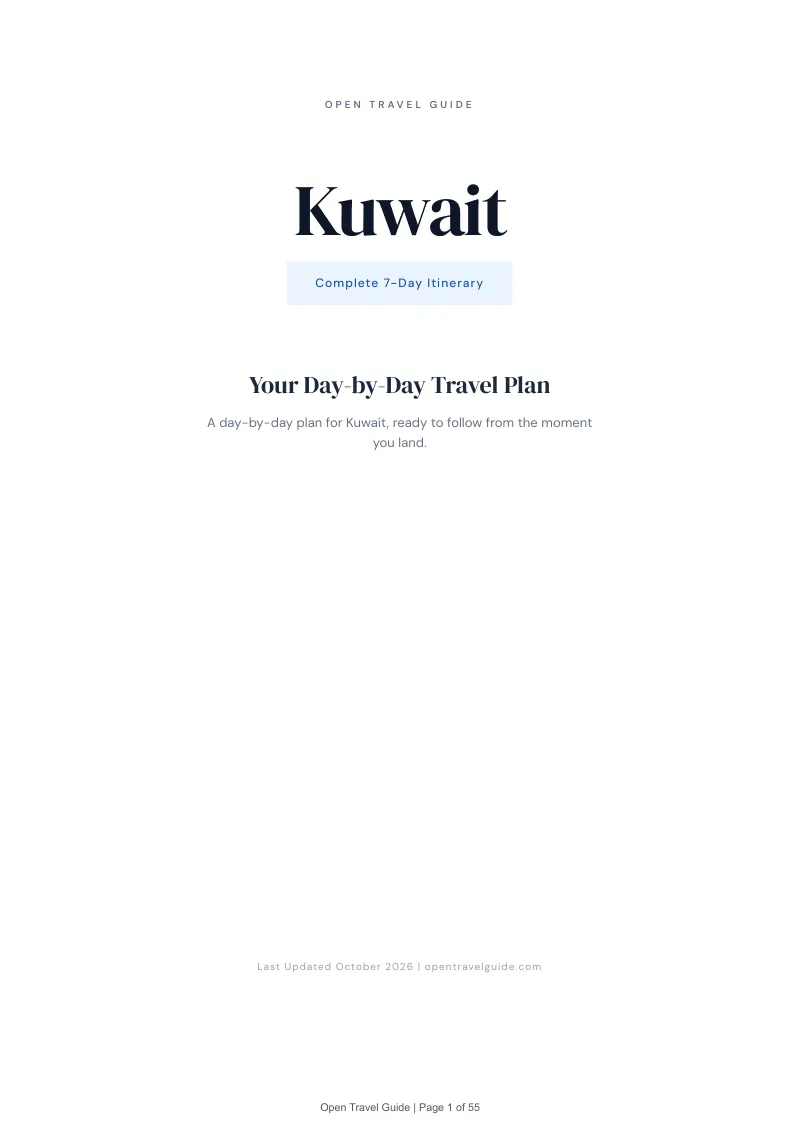 OPEN TRAVEL GUIDE

Kuwait

Complete 7-Day Itinerary

Your Day-by-Day Travel Plan

A day-by-day plan for Kuwait, ready to follow from the moment you land.

Last Updated October 2026 | opentravelguide.com

Open Travel Guide | Page 1 of 55